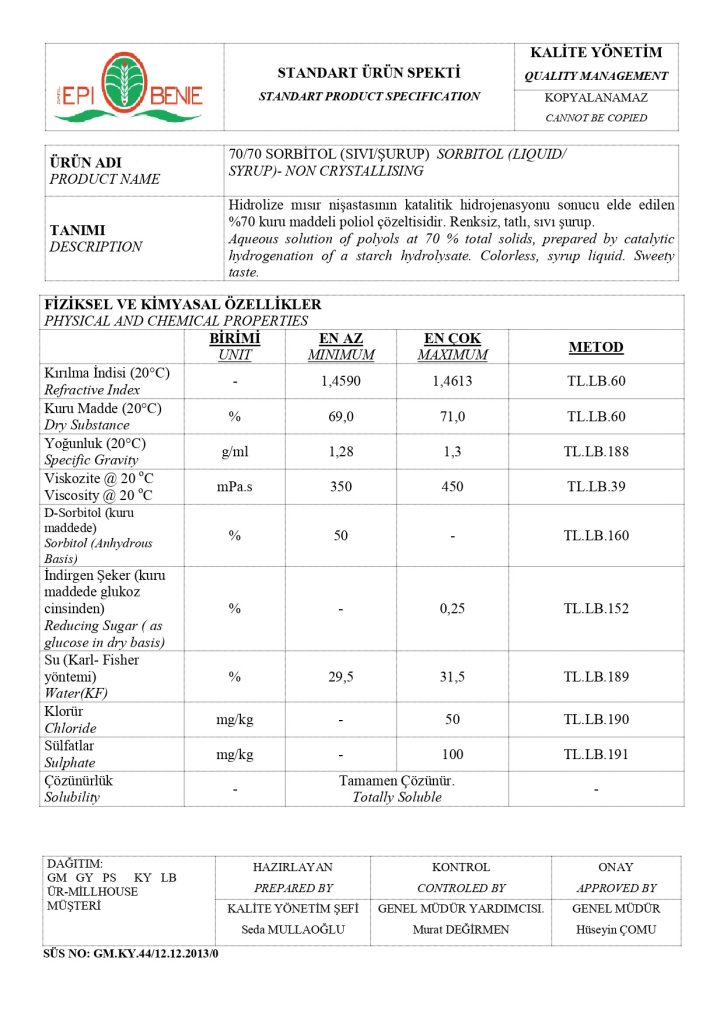 EPI BENIE

STANDART ÜRÜN SPEKTİ
STANDART PRODUCT SPECIFICATION

KALİTE YÖNETİM
QUALITY MANAGEMENT
KOPYALANAMAZ
CANNOT BE COPIED

| ÜRÜN ADI PRODUCT NAME | 70/70 SORBİTOL (SIVI/ŞURUP) SORBITOL (LIQUID/ SYRUP)- NON CRYSTALLISING |
|---|---|
| TANIMI DESCRIPTION | Hidrolize mısır nişastasının katalitik hidrojenasyonu sonucu elde edilen %70 kuru maddeli poliol çözeltisidir. Renksiz, tatlı, sıvı şurup. Aqueous solution of polyols at 70 % total solids, prepared by catalytic hydrogenation of a starch hydrolysate. Colorless, syrup liquid. Sweety taste. |

FİZİKSEL VE KİMYASAL ÖZELLİKLER
PHYSICAL AND CHEMICAL PROPERTIES

| | BİRİMİ UNIT | EN AZ MINIMUM | EN ÇOK MAXIMUM | METOD |
|---|---|---|---|---|
| Kırılma İndisi (20°C) Refractive Index | - | 1,4590 | 1,4613 | TL.LB.60 |
| Kuru Madde (20°C) Dry Substance | % | 69,0 | 71,0 | TL.LB.60 |
| Yoğunluk (20°C) Specific Gravity | g/ml | 1,28 | 1,3 | TL.LB.188 |
| Viskozite @ 20 °C Viscosity @ 20 °C | mPa.s | 350 | 450 | TL.LB.39 |
| D-Sorbitol (kuru maddede) Sorbitol (Anhydrous Basis) | % | 50 | - | TL.LB.160 |
| İndirgen Şeker (kuru maddede glukoz cinsinden) Reducing Sugar ( as glucose in dry basis) | % | - | 0,25 | TL.LB.152 |
| Su (Karl- Fisher yöntemi) Water(KF) | % | 29,5 | 31,5 | TL.LB.189 |
| Klorür Chloride | mg/kg | - | 50 | TL.LB.190 |
| Sülfatlar Sulphate | mg/kg | - | 100 | TL.LB.191 |
| Çözünürlük Solubility | - | Tamamen Çözünür. Totally Soluble | | - |

| DAĞITIM: GM GY PS KY LB ÜR-MİLLHOUSE MÜŞTERİ | HAZIRLAYAN PREPARED BY | KONTROL CONTROLED BY | ONAY APPROVED BY |
|---|---|---|---|
| | KALİTE YÖNETİM ŞEFİ Seda MULLAOĞLU | GENEL MÜDÜR YARDIMCISI. Murat DEĞİRMEN | GENEL MÜDÜR Hüseyin ÇOMU |

SÜS NO: GM.KY.44/12.12.2013/0